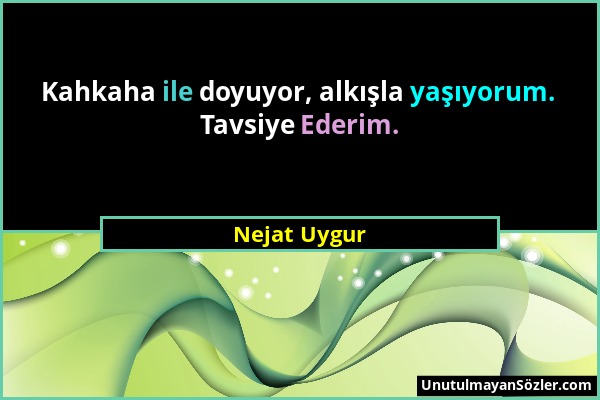 Kahkaha ile doyuyor, alkışla yaşıyorum. Tavsiye Ederim.

Nejat Uygur

UnutulmayanSözler.com